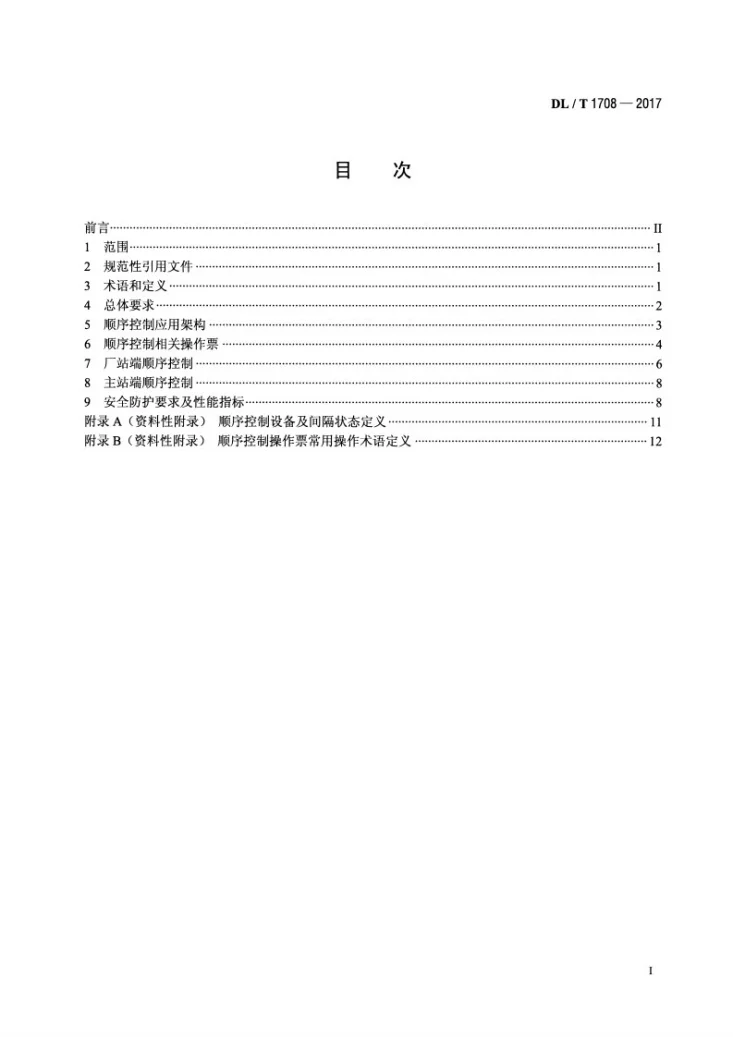 DL / T 1708 — 2017

目 次

前言 II
1 范围 1
2 规范性引用文件 1
3 术语和定义 1
4 总体要求 2
5 顺序控制应用架构 3
6 顺序控制相关操作票 4
7 厂站端顺序控制 6
8 主站端顺序控制 8
9 安全防护要求及性能指标 8
附录A（资料性附录） 顺序控制设备及间隔状态定义 11
附录B（资料性附录） 顺序控制操作票常用操作术语定义 12

I